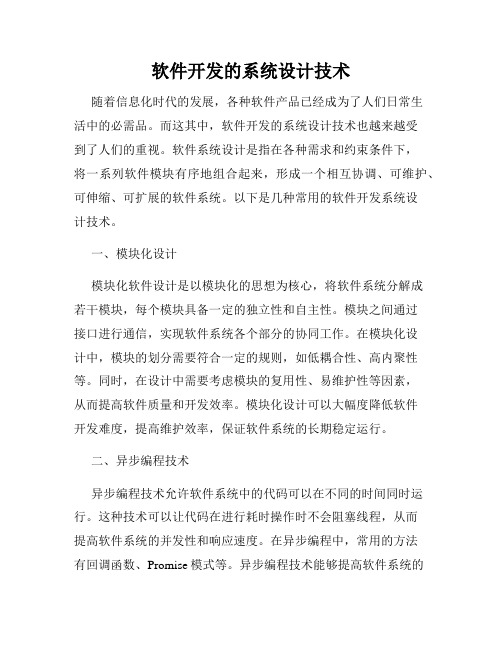 软件开发的系统设计技术

随着信息化时代的发展，各种软件产品已经成为了人们日常生活中的必需品。而这其中，软件开发的系统设计技术也越来越受到了人们的重视。软件系统设计是指在各种需求和约束条件下，将一系列软件模块有序地组合起来，形成一个相互协调、可维护、可伸缩、可扩展的软件系统。以下是几种常用的软件开发系统设计技术。

一、模块化设计

模块化软件设计是以模块化的思想为核心，将软件系统分解成若干模块，每个模块具备一定的独立性和自主性。模块之间通过接口进行通信，实现软件系统各个部分的协同工作。在模块化设计中，模块的划分需要符合一定的规则，如低耦合性、高内聚性等。同时，在设计中需要考虑模块的复用性、易维护性等因素，从而提高软件质量和开发效率。模块化设计可以大幅度降低软件开发难度，提高维护效率，保证软件系统的长期稳定运行。

二、异步编程技术

异步编程技术允许软件系统中的代码可以在不同的时间同时运行。这种技术可以让代码在进行耗时操作时不会阻塞线程，从而提高软件系统的并发性和响应速度。在异步编程中，常用的方法有回调函数、Promise 模式等。异步编程技术能够提高软件系统的